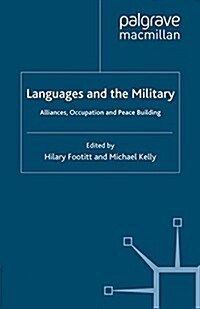 palgrave
macmillan

Languages and the Military

Alliances, Occupation and Peace Building

Edited by
Hilary Footitt and Michael Kelly